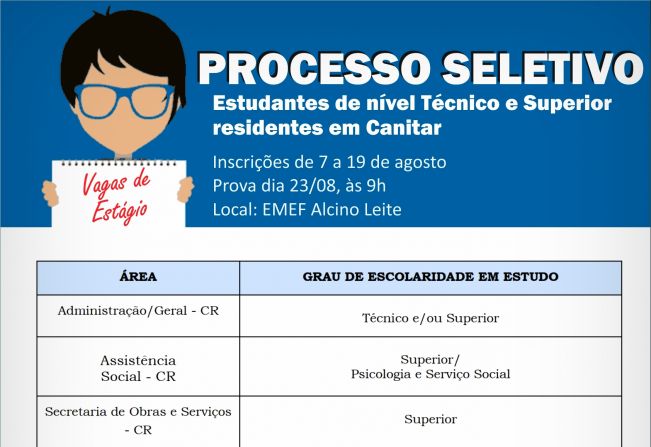 Vagas de Estágio

PROCESSO SELETIVO

Estudantes de nível Técnico e Superior residentes em Canitar

Inscrições de 7 a 19 de agosto
Prova dia 23/08, às 9h
Local: EMEF Alcino Leite

| ÁREA | GRAU DE ESCOLARIDADE EM ESTUDO |
|---|---|
| Administração/Geral - CR | Técnico e/ou Superior |
| Assistência Social - CR | Superior/ Psicologia e Serviço Social |
| Secretaria de Obras e Serviços - CR | Superior |